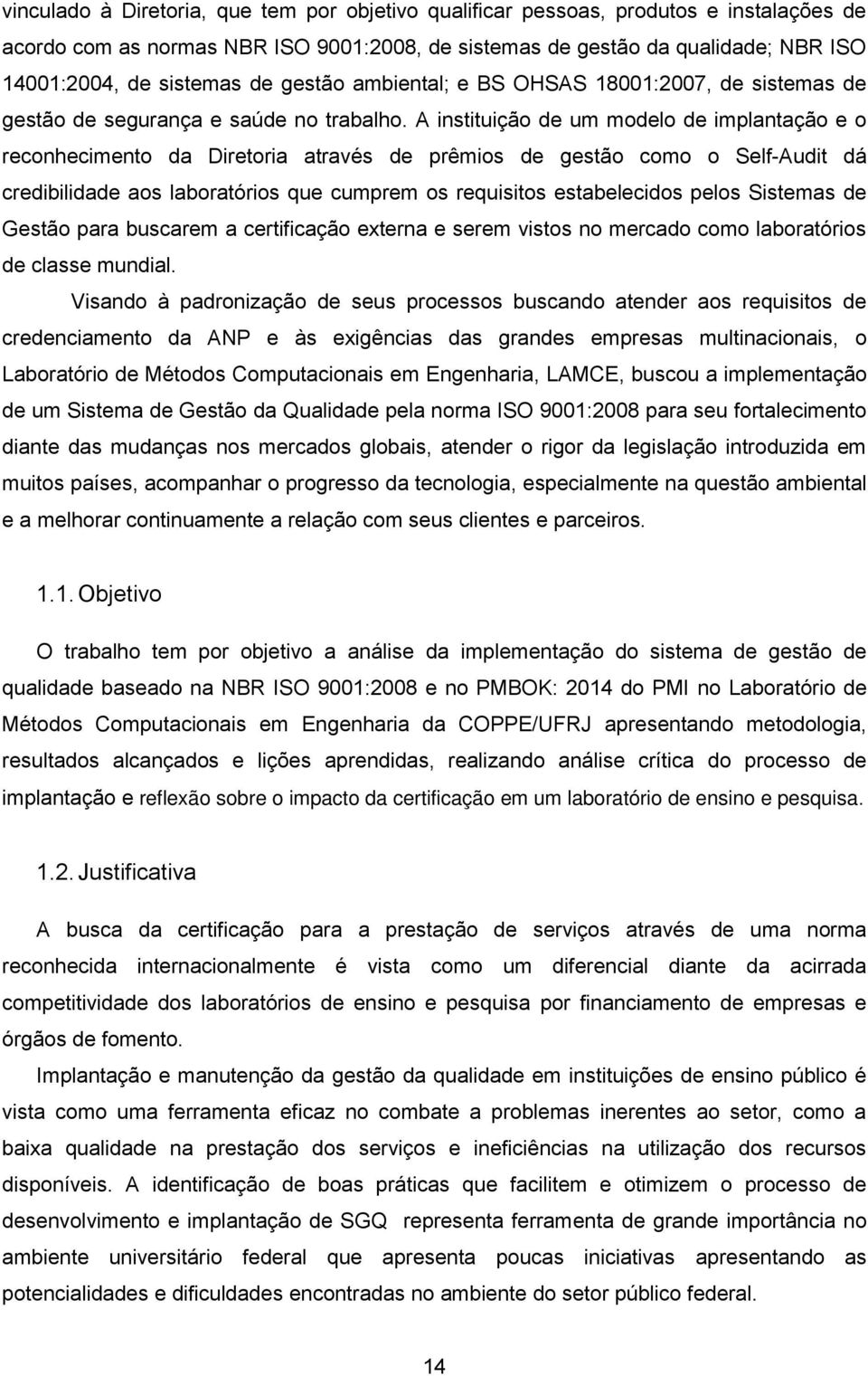 vinculado à Diretoria, que tem por objetivo qualificar pessoas, produtos e instalações de acordo com as normas NBR ISO 9001:2008, de sistemas de gestão da qualidade; NBR ISO 14001:2004, de sistemas de gestão ambiental; e BS OHSAS 18001:2007, de sistemas de gestão de segurança e saúde no trabalho. A instituição de um modelo de implantação e o reconhecimento da Diretoria através de prêmios de gestão como o Self-Audit dá credibilidade aos laboratórios que cumprem os requisitos estabelecidos pelos Sistemas de Gestão para buscarem a certificação externa e serem vistos no mercado como laboratórios de classe mundial.

Visando à padronização de seus processos buscando atender aos requisitos de credenciamento da ANP e às exigências das grandes empresas multinacionais, o Laboratório de Métodos Computacionais em Engenharia, LAMCE, buscou a implementação de um Sistema de Gestão da Qualidade pela norma ISO 9001:2008 para seu fortalecimento diante das mudanças nos mercados globais, atender o rigor da legislação introduzida em muitos países, acompanhar o progresso da tecnologia, especialmente na questão ambiental e a melhorar continuamente a relação com seus clientes e parceiros.

1.1. Objetivo

O trabalho tem por objetivo a análise da implementação do sistema de gestão de qualidade baseado na NBR ISO 9001:2008 e no PMBOK: 2014 do PMI no Laboratório de Métodos Computacionais em Engenharia da COPPE/UFRJ apresentando metodologia, resultados alcançados e lições aprendidas, realizando análise crítica do processo de implantação e reflexão sobre o impacto da certificação em um laboratório de ensino e pesquisa.

1.2. Justificativa

A busca da certificação para a prestação de serviços através de uma norma reconhecida internacionalmente é vista como um diferencial diante da acirrada competitividade dos laboratórios de ensino e pesquisa por financiamento de empresas e órgãos de fomento.

Implantação e manutenção da gestão da qualidade em instituições de ensino público é vista como uma ferramenta eficaz no combate a problemas inerentes ao setor, como a baixa qualidade na prestação dos serviços e ineficiências na utilização dos recursos disponíveis. A identificação de boas práticas que facilitem e otimizem o processo de desenvolvimento e implantação de SGQ representa ferramenta de grande importância no ambiente universitário federal que apresenta poucas iniciativas apresentando as potencialidades e dificuldades encontradas no ambiente do setor público federal.

14